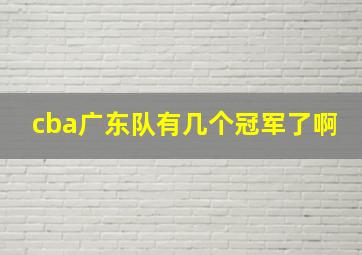 cba广东队有几个冠军了啊